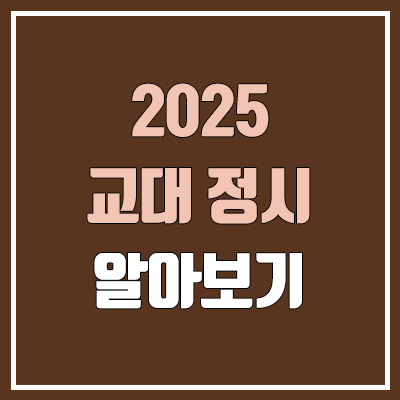 2025
교대 정시
알아보기